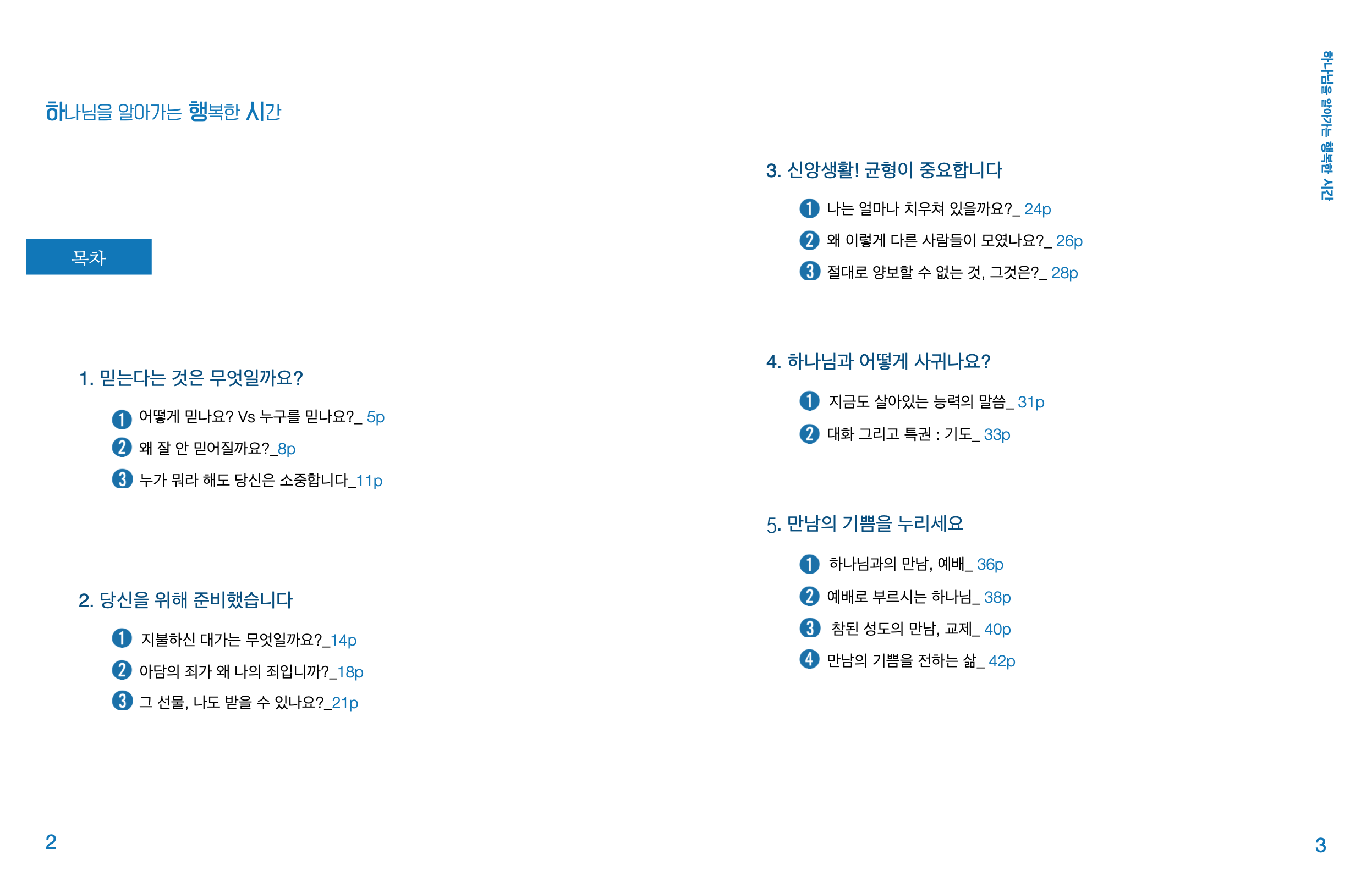 하나님을 알아가는 행복한 시간

목차

1. 믿는다는 것은 무엇일까요?

❶ 어떻게 믿나요? Vs 누구를 믿나요?_ 5p
❷ 왜 잘 안 믿어질까요?_8p
❸ 누가 뭐라 해도 당신은 소중합니다_11p

2. 당신을 위해 준비했습니다

❶ 지불하신 대가는 무엇일까요?_14p
❷ 아담의 죄가 왜 나의 죄입니까?_18p
❸ 그 선물, 나도 받을 수 있나요?_21p

2

하나님을 알아가는 행복한 시간

3. 신앙생활! 균형이 중요합니다

❶ 나는 얼마나 치우쳐 있을까요?_ 24p
❷ 왜 이렇게 다른 사람들이 모였나요?_ 26p
❸ 절대로 양보할 수 없는 것, 그것은?_ 28p

4. 하나님과 어떻게 사귀나요?

❶ 지금도 살아있는 능력의 말씀_ 31p
❷ 대화 그리고 특권 : 기도_ 33p

5. 만남의 기쁨을 누리세요

❶ 하나님과의 만남, 예배_ 36p
❷ 예배로 부르시는 하나님_ 38p
❸ 참된 성도의 만남, 교제_ 40p
❹ 만남의 기쁨을 전하는 삶_ 42p

3